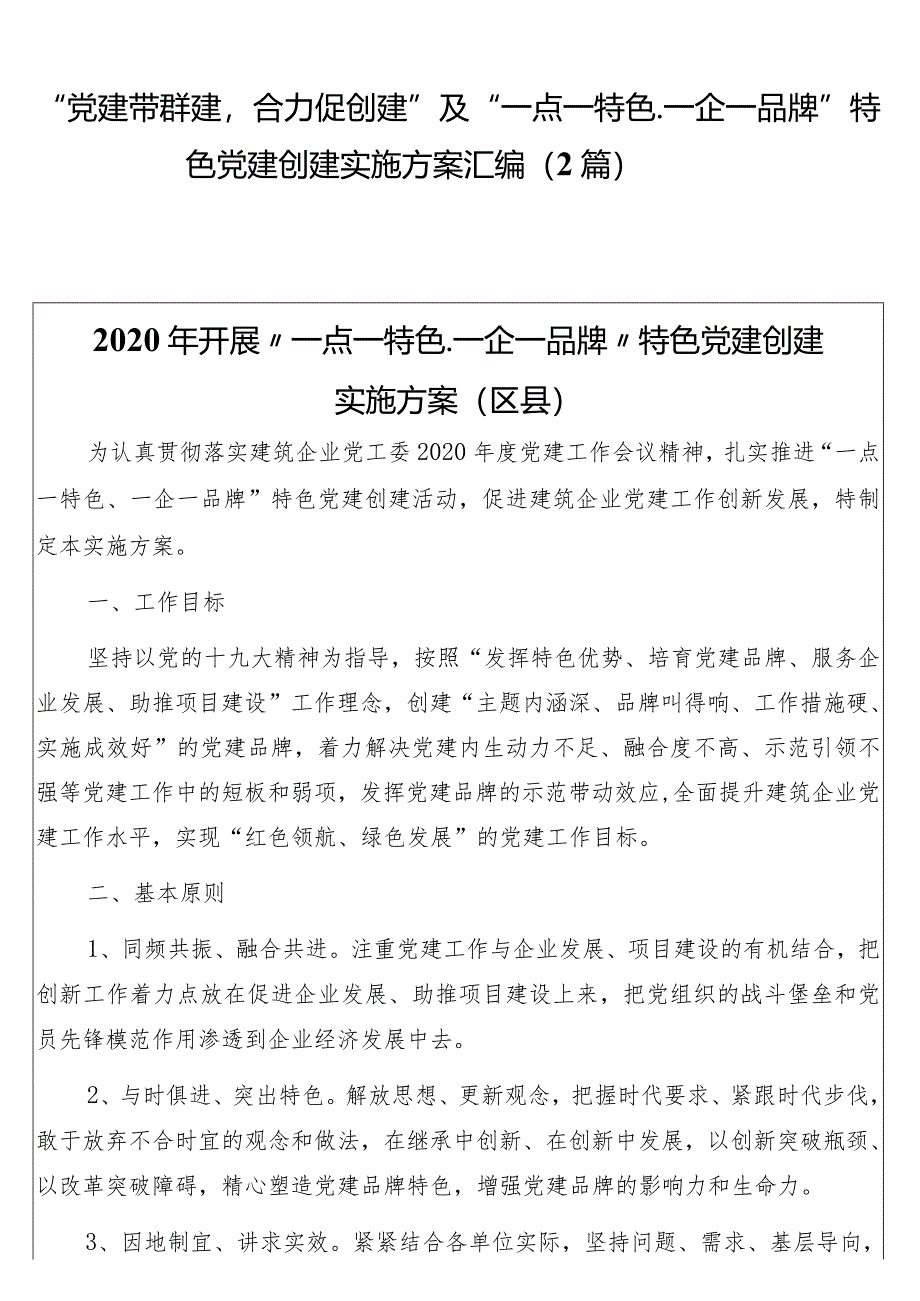 “党建带群建，合力促创建”及“一点一特色.一企一品牌”特色党建创建实施方案汇编（2篇）

2020年开展〃一点一特色.一企一品牌〃特色党建创建实施方案（区县）

为认真贯彻落实建筑企业党工委2020年度党建工作会议精神，扎实推进“一点一特色、一企一品牌”特色党建创建活动，促进建筑企业党建工作创新发展，特制定本实施方案。

一、工作目标

坚持以党的十九大精神为指导，按照“发挥特色优势、培育党建品牌、服务企业发展、助推项目建设”工作理念，创建“主题内涵深、品牌叫得响、工作措施硬、实施成效好”的党建品牌，着力解决党建内生动力不足、融合度不高、示范引领不强等党建工作中的短板和弱项，发挥党建品牌的示范带动效应，全面提升建筑企业党建工作水平，实现“红色领航、绿色发展”的党建工作目标。

二、基本原则

1、同频共振、融合共进。注重党建工作与企业发展、项目建设的有机结合，把创新工作着力点放在促进企业发展、助推项目建设上来，把党组织的战斗堡垒和党员先锋模范作用渗透到企业经济发展中去。

2、与时俱进、突出特色。解放思想、更新观念，把握时代要求、紧跟时代步伐，敢于放弃不合时宜的观念和做法，在继承中创新、在创新中发展，以创新突破瓶颈、以改革突破障碍，精心塑造党建品牌特色，增强党建品牌的影响力和生命力。

3、因地制宜、讲求实效。紧紧结合各单位实际，坚持问题、需求、基层导向，